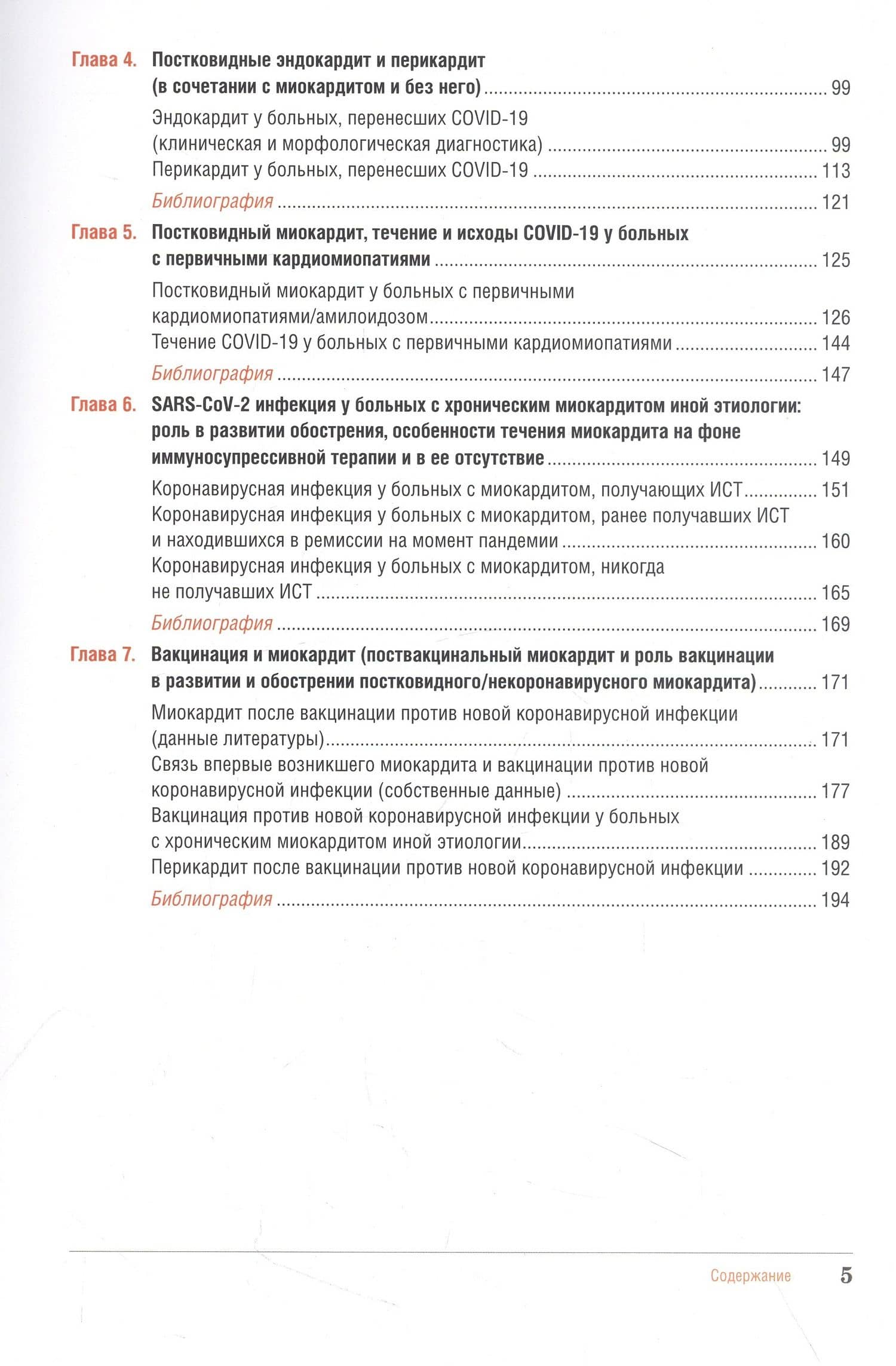 Глава 4. Постковидные эндокардит и перикардит (в сочетании с миокардитом и без него) 99

Эндокардит у больных, перенесших COVID-19 (клиническая и морфологическая диагностика) 99

Перикардит у больных, перенесших COVID-19 113

Библиография 121

Глава 5. Постковидный миокардит, течение и исходы COVID-19 у больных с первичными кардиомиопатиями 125

Постковидный миокардит у больных с первичными кардиомиопатиями/амилоидозом 126

Течение COVID-19 у больных с первичными кардиомиопатиями 144

Библиография 147

Глава 6. SARS-CoV-2 инфекция у больных с хроническим миокардитом иной этиологии: роль в развитии обострения, особенности течения миокардита на фоне иммуносупрессивной терапии и в ее отсутствие 149

Коронавирусная инфекция у больных с миокардитом, получающих ИСТ 151

Коронавирусная инфекция у больных с миокардитом, ранее получавших ИСТ и находившихся в ремиссии на момент пандемии 160

Коронавирусная инфекция у больных с миокардитом, никогда не получавших ИСТ 165

Библиография 169

Глава 7. Вакцинация и миокардит (поствакцинальный миокардит и роль вакцинации в развитии и обострении постковидного/некоронавирусного миокардита) 171

Миокардит после вакцинации против новой коронавирусной инфекции (данные литературы) 171

Связь впервые возникшего миокардита и вакцинации против новой коронавирусной инфекции (собственные данные) 177

Вакцинация против новой коронавирусной инфекции у больных с хроническим миокардитом иной этиологии 189

Перикардит после вакцинации против новой коронавирусной инфекции 192

Библиография 194

Содержание 5